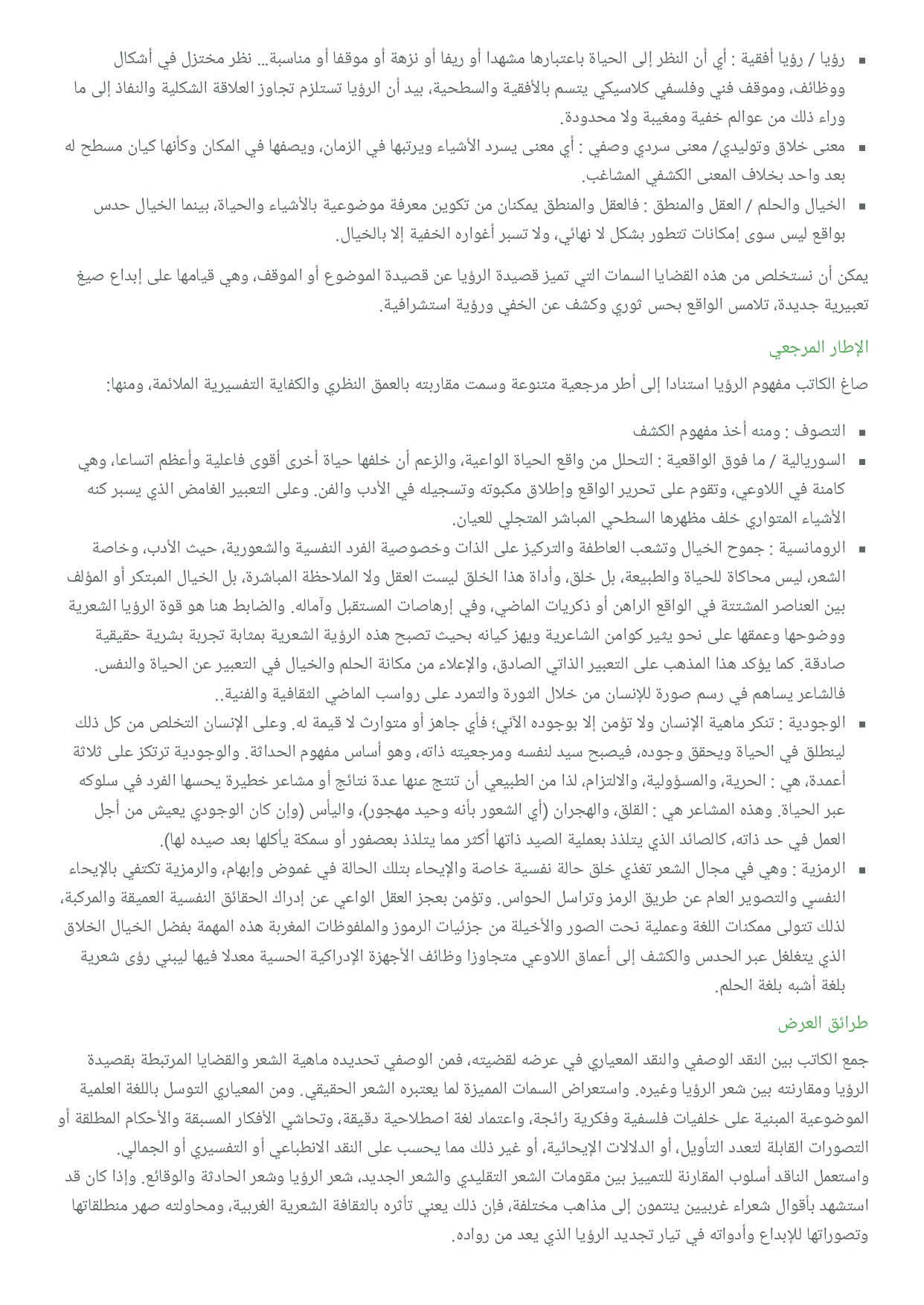 ▪ رؤيا / رؤيا أفقية : أي أن النظر إلى الحياة باعتبارها مشهدا أو ريفا أو نزهة أو موقفا أو مناسبة... نظر مختزل في أشكال ووظائف، وموقف فني وفلسفي كلاسيكي يتسم بالأفقية والسطحية، بيد أن الرؤيا تستلزم تجاوز العلاقة الشكلية والنفاذ إلى ما وراء ذلك من عوالم خفية ومغيبة ولا محدودة.
▪ معنى خلاق وتوليدي/ معنى سردي وصفي : أي معنى يسرد الأشياء ويرتبها في الزمان، ويصفها في المكان وكأنها كيان مسطح له بعد واحد بخلاف المعنى الكشفي المشاغب.
▪ الخيال والحلم / العقل والمنطق : فالعقل والمنطق يمكنان من تكوين معرفة موضوعية بالأشياء والحياة، بينما الخيال حدس بواقع ليس سوى إمكانات تتطور بشكل لا نهائي، ولا تسبر أغواره الخفية إلا بالخيال.

يمكن أن نستخلص من هذه القضايا السمات التي تميز قصيدة الرؤيا عن قصيدة الموضوع أو الموقف، وهي قيامها على إبداع صيغ تعبيرية جديدة، تلامس الواقع بحس ثوري وكشف عن الخفي ورؤية استشرافية.

الإطار المرجعي

صاغ الكاتب مفهوم الرؤيا استنادا إلى أطر مرجعية متنوعة وسمت مقاربته بالعمق النظري والكفاية التفسيرية الملائمة، ومنها:

▪ التصوف : ومنه أخذ مفهوم الكشف
▪ السوريالية / ما فوق الواقعية : التحلل من واقع الحياة الواعية، والزعم أن خلفها حياة أخرى أقوى فاعلية وأعظم اتساعا، وهي كامنة في اللاوعي، وتقوم على تحرير الواقع وإطلاق مكبوته وتسجيله في الأدب والفن. وعلى التعبير الغامض الذي يسبر كنه الأشياء المتواري خلف مظهرها السطحي المباشر المتجلي للعيان.
▪ الرومانسية : جموح الخيال وتشعب العاطفة والتركيز على الذات وخصوصية الفرد النفسية والشعورية، حيث الأدب، وخاصة الشعر، ليس محاكاة للحياة والطبيعة، بل خلق، وأداة هذا الخلق ليست العقل ولا الملاحظة المباشرة، بل الخيال المبتكر أو المؤلف بين العناصر المشتتة في الواقع الراهن أو ذكريات الماضي، وفي إرهاصات المستقبل وآماله. والضابط هنا هو قوة الرؤيا الشعرية ووضوحها وعمقها على نحو يثير كوامن الشاعرية ويهز كيانه بحيث تصبح هذه الرؤية الشعرية بمثابة تجربة بشرية حقيقية صادقة. كما يؤكد هذا المذهب على التعبير الذاتي الصادق، والإعلاء من مكانة الحلم والخيال في التعبير عن الحياة والنفس. فالشاعر يساهم في رسم صورة للإنسان من خلال الثورة والتمرد على رواسب الماضي الثقافية والفنية..
▪ الوجودية : تنكر ماهية الإنسان ولا تؤمن إلا بوجوده الآني؛ فأي جاهز أو متوارث لا قيمة له. وعلى الإنسان التخلص من كل ذلك لينطلق في الحياة ويحقق وجوده، فيصبح سيد لنفسه ومرجعيته ذاته، وهو أساس مفهوم الحداثة. والوجودية ترتكز على ثلاثة أعمدة، هي : الحرية، والمسؤولية، والالتزام، لذا من الطبيعي أن تنتج عنها عدة نتائج أو مشاعر خطيرة يحسها الفرد في سلوكه عبر الحياة. وهذه المشاعر هي : القلق، والهجران (أي الشعور بأنه وحيد مهجور)، واليأس (وإن كان الوجودي يعيش من أجل العمل في حد ذاته، كالصائد الذي يتلذذ بعملية الصيد ذاتها أكثر مما يتلذذ بعصفور أو سمكة يأكلها بعد صيده لها).
▪ الرمزية : وهي في مجال الشعر تغذي خلق حالة نفسية خاصة والإيحاء بتلك الحالة في غموض وإبهام، والرمزية تكتفي بالإيحاء النفسي والتصوير العام عن طريق الرمز وتراسل الحواس. وتؤمن بعجز العقل الواعي عن إدراك الحقائق النفسية العميقة والمركبة، لذلك تتولى ممكنات اللغة وعملية نحت الصور والأخيلة من جزئيات الرموز والملفوظات المغربة هذه المهمة بفضل الخيال الخلاق الذي يتغلغل عبر الحدس والكشف إلى أعماق اللاوعي متجاوزا وظائف الأجهزة الإدراكية الحسية معدلا فيها ليبني رؤى شعرية بلغة أشبه بلغة الحلم.

طرائق العرض

جمع الكاتب بين النقد الوصفي والنقد المعياري في عرضه لقضيته، فمن الوصفي تحديده ماهية الشعر والقضايا المرتبطة بقصيدة الرؤيا ومقارنته بين شعر الرؤيا وغيره. واستعراض السمات المميزة لما يعتبره الشعر الحقيقي. ومن المعياري التوسل باللغة العلمية الموضوعية المبنية على خلفيات فلسفية وفكرية رائجة، واعتماد لغة اصطلاحية دقيقة، وتحاشي الأفكار المسبقة والأحكام المطلقة أو التصورات القابلة لتعدد التأويل، أو الدلالات الإيحائية، أو غير ذلك مما يحسب على النقد الانطباعي أو التفسيري أو الجمالي.
واستعمل الناقد أسلوب المقارنة للتمييز بين مقومات الشعر التقليدي والشعر الجديد، شعر الرؤيا وشعر الحادثة والوقائع. وإذا كان قد استشهد بأقوال شعراء غربيين ينتمون إلى مذاهب مختلفة، فإن ذلك يعني تأثره بالثقافة الشعرية الغربية، ومحاولته صهر منطلقاتها وتصوراتها للإبداع وأدواته في تيار تجديد الرؤيا الذي يعد من رواده.